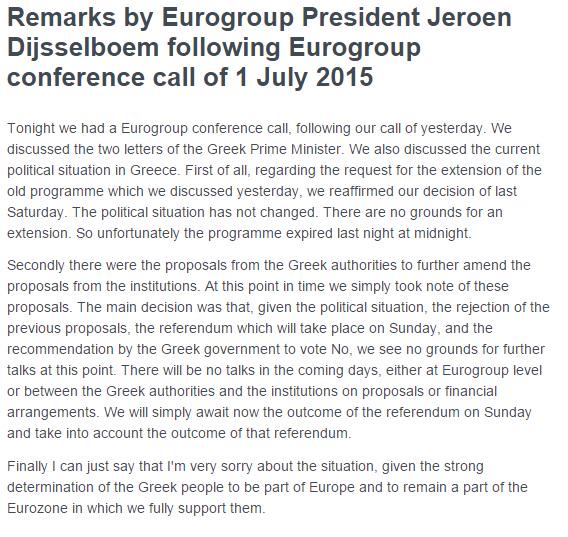 Remarks by Eurogroup President Jeroen Dijsselboem following Eurogroup conference call of 1 July 2015

Tonight we had a Eurogroup conference call, following our call of yesterday. We discussed the two letters of the Greek Prime Minister. We also discussed the current political situation in Greece. First of all, regarding the request for the extension of the old programme which we discussed yesterday, we reaffirmed our decision of last Saturday. The political situation has not changed. There are no grounds for an extension. So unfortunately the programme expired last night at midnight.

Secondly there were the proposals from the Greek authorities to further amend the proposals from the institutions. At this point in time we simply took note of these proposals. The main decision was that, given the political situation, the rejection of the previous proposals, the referendum which will take place on Sunday, and the recommendation by the Greek government to vote No, we see no grounds for further talks at this point. There will be no talks in the coming days, either at Eurogroup level or between the Greek authorities and the institutions on proposals or financial arrangements. We will simply await now the outcome of the referendum on Sunday and take into account the outcome of that referendum.

Finally I can just say that I'm very sorry about the situation, given the strong determination of the Greek people to be part of Europe and to remain a part of the Eurozone in which we fully support them.